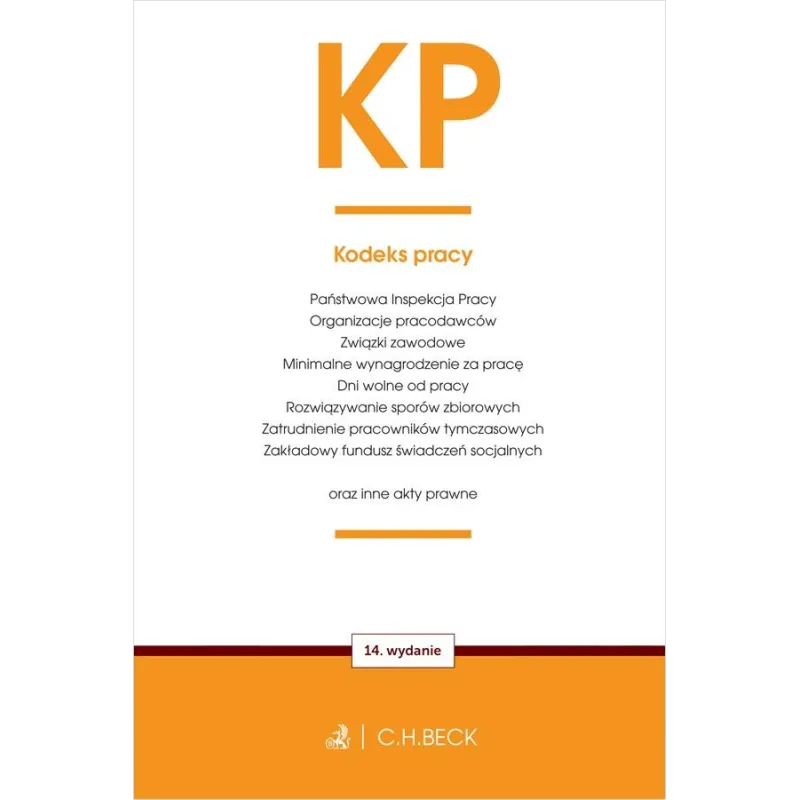 KP

Kodeks pracy

Państwowa Inspekcja Pracy
Organizacje pracodawców
Związki zawodowe
Minimalne wynagrodzenie za pracę
Dni wolne od pracy
Rozwiązywanie sporów zbiorowych
Zatrudnienie pracowników tymczasowych
Zakładowy fundusz świadczeń socjalnych

oraz inne akty prawne

14. wydanie

C.H.BECK